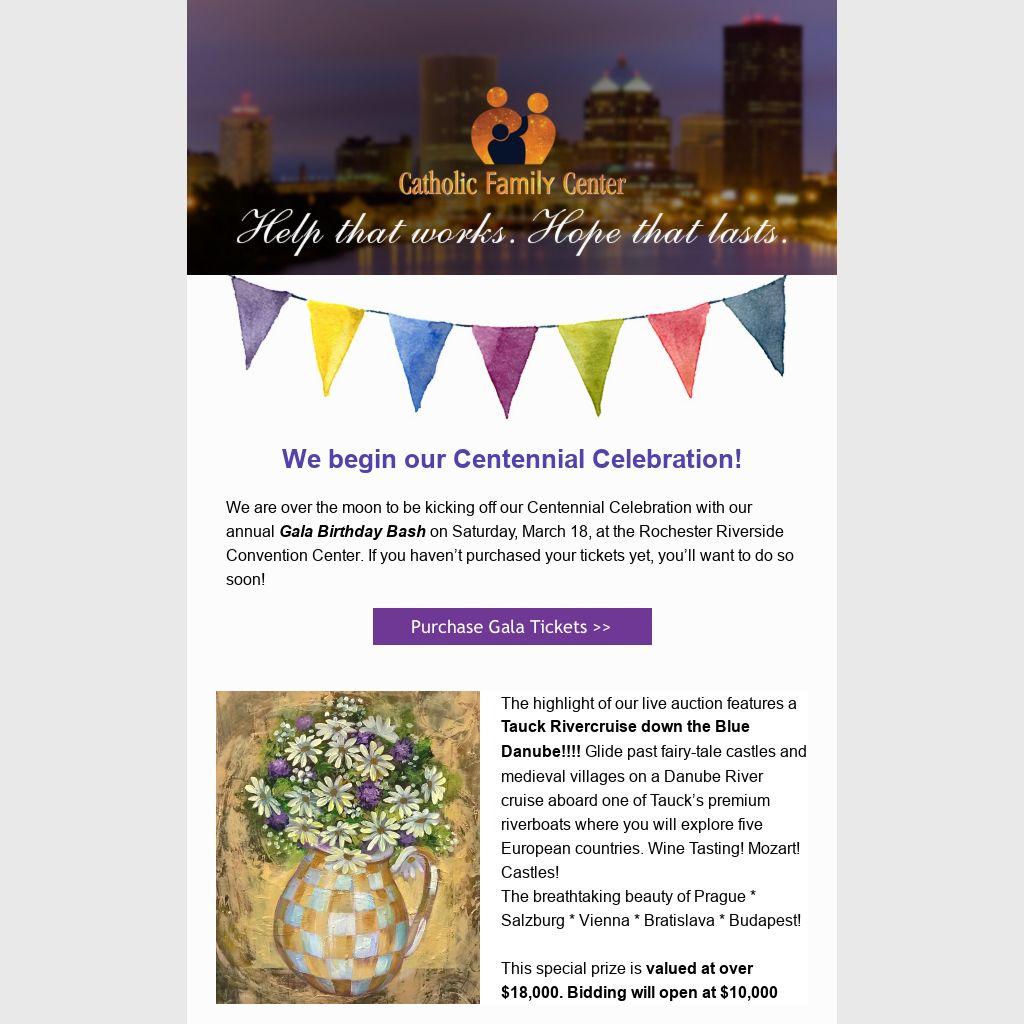 Catholic Family Center

Help that works. Hope that lasts.

We begin our Centennial Celebration!

We are over the moon to be kicking off our Centennial Celebration with our annual Gala Birthday Bash on Saturday, March 18, at the Rochester Riverside Convention Center. If you haven't purchased your tickets yet, you'll want to do so soon!

Purchase Gala Tickets >>

The highlight of our live auction features a Tauck Rivercruise down the Blue Danube!!!! Glide past fairy-tale castles and medieval villages on a Danube River cruise aboard one of Tauck's premium riverboats where you will explore five European countries. Wine Tasting! Mozart! Castles!
The breathtaking beauty of Prague * Salzburg * Vienna * Bratislava * Budapest!

This special prize is valued at over $18,000. Bidding will open at $10,000